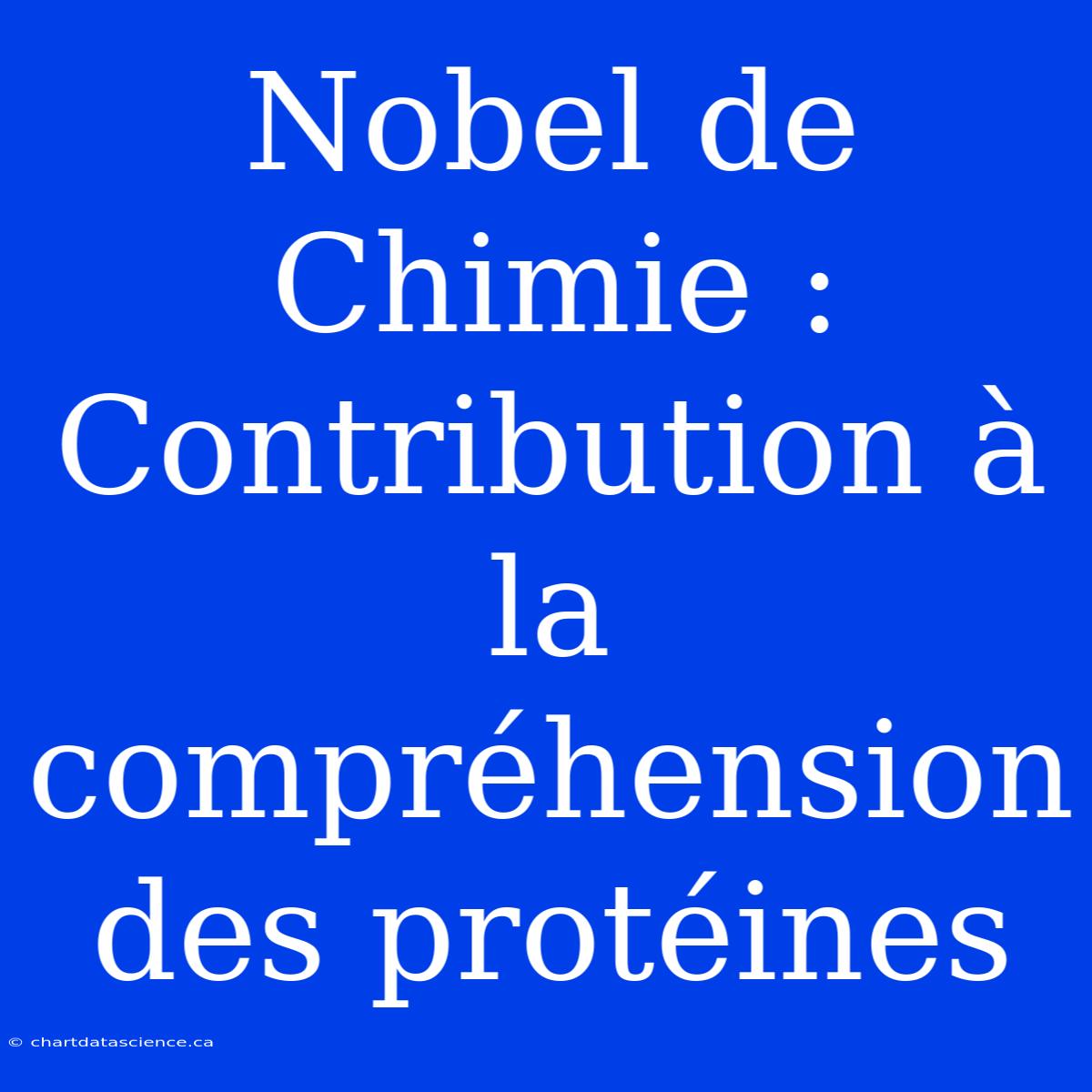 Nobel de Chimie : Contribution à la compréhension des protéines

© chartdatascience.ca